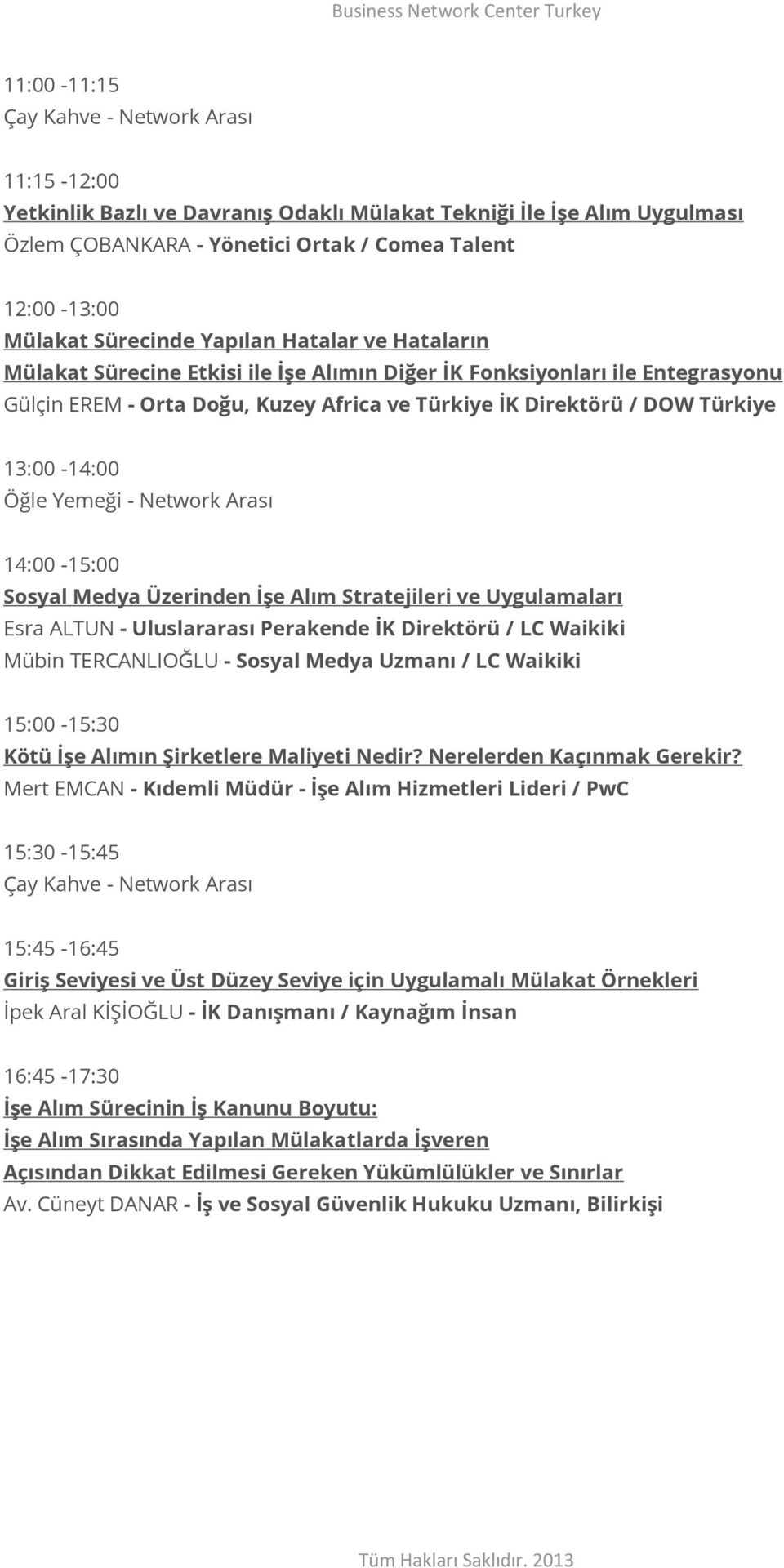 Business Network Center Turkey

11:00 -11:15
Çay Kahve - Network Arası

11:15 -12:00
Yetkinlik Bazlı ve Davranış Odaklı Mülakat Tekniği İle İşe Alım Uygulması
Özlem ÇOBANKARA - Yönetici Ortak / Comea Talent

12:00 -13:00
Mülakat Sürecinde Yapılan Hatalar ve Hataların
Mülakat Sürecine Etkisi ile İşe Alımın Diğer İK Fonksiyonları ile Entegrasyonu
Gülçin EREM - Orta Doğu, Kuzey Africa ve Türkiye İK Direktörü / DOW Türkiye

13:00 -14:00
Öğle Yemeği - Network Arası

14:00 -15:00
Sosyal Medya Üzerinden İşe Alım Stratejileri ve Uygulamaları
Esra ALTUN - Uluslararası Perakende İK Direktörü / LC Waikiki
Mübin TERCANLIOĞLU - Sosyal Medya Uzmanı / LC Waikiki

15:00 -15:30
Kötü İşe Alımın Şirketlere Maliyeti Nedir? Nerelerden Kaçınmak Gerekir?
Mert EMCAN - Kıdemli Müdür - İşe Alım Hizmetleri Lideri / PwC

15:30 -15:45
Çay Kahve - Network Arası

15:45 -16:45
Giriş Seviyesi ve Üst Düzey Seviye için Uygulamalı Mülakat Örnekleri
İpek Aral KİŞİOĞLU - İK Danışmanı / Kaynağım İnsan

16:45 -17:30
İşe Alım Sürecinin İş Kanunu Boyutu:
İşe Alım Sırasında Yapılan Mülakatlarda İşveren
Açısından Dikkat Edilmesi Gereken Yükümlülükler ve Sınırlar
Av. Cüneyt DANAR - İş ve Sosyal Güvenlik Hukuku Uzmanı, Bilirkişi

Tüm Hakları Saklıdır. 2013